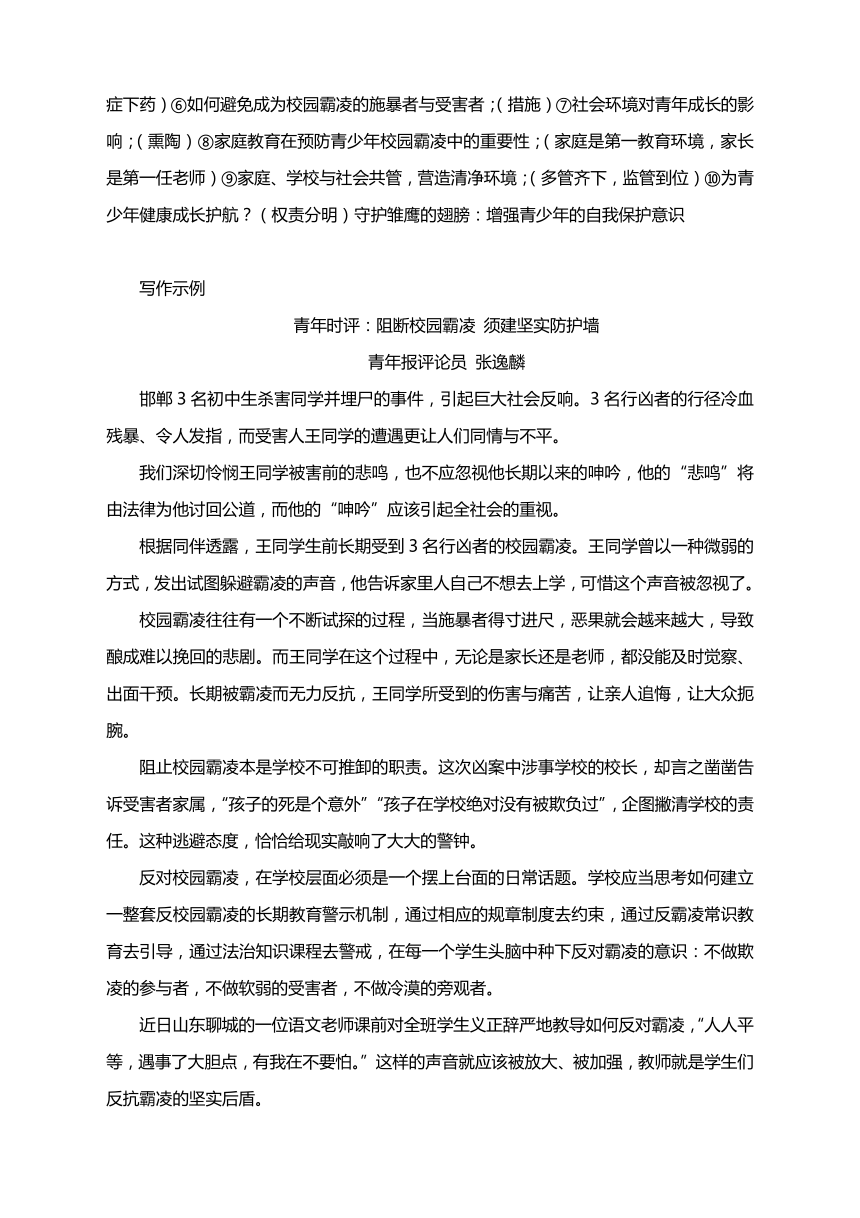 症下药）⑥如何避免成为校园霸凌的施暴者与受害者；（措施）⑦社会环境对青年成长的影响；（熏陶）⑧家庭教育在预防青少年校园霸凌中的重要性；（家庭是第一教育环境，家长是第一任老师）⑨家庭、学校与社会共管，营造清净环境；（多管齐下，监管到位）⑩为青少年健康成长护航？（权责分明）守护雏鹰的翅膀：增强青少年的自我保护意识

写作示例

青年时评：阻断校园霸凌 须建坚实防护墙

青年报评论员 张逸麟

邯郸 3 名初中生杀害同学并埋尸的事件，引起巨大社会反响。3 名行凶者的行径冷血残暴、令人发指，而受害人王同学的遭遇更让人们同情与不平。

我们深切怜悯王同学被害前的悲鸣，也不应忽视他长期以来的呻吟，他的“悲鸣”将由法律为他讨回公道，而他的“呻吟”应该引起全社会的重视。

根据同伴透露，王同学生前长期受到 3 名行凶者的校园霸凌。王同学曾以一种微弱的方式，发出试图躲避霸凌的声音，他告诉家里人自己不想去上学，可惜这个声音被忽视了。

校园霸凌往往有一个不断试探的过程，当施暴者得寸进尺，恶果就会越来越大，导致酿成难以挽回的悲剧。而王同学在这个过程中，无论是家长还是老师，都没能及时觉察、出面干预。长期被霸凌而无力反抗，王同学所受到的伤害与痛苦，让亲人追悔，让大众扼腕。

阻止校园霸凌本是学校不可推卸的职责。这次凶案中涉事学校的校长，却言之凿凿告诉受害者家属，“孩子的死是个意外”“孩子在学校绝对没有被欺负过”，企图撇清学校的责任。这种逃避态度，恰恰给现实敲响了大大的警钟。

反对校园霸凌，在学校层面必须是一个摆上台面的日常话题。学校应当思考如何建立一整套反校园霸凌的长期教育警示机制，通过相应的规章制度去约束，通过反霸凌常识教育去引导，通过法治知识课程去警戒，在每一个学生头脑中种下反对霸凌的意识：不做欺凌的参与者，不做软弱的受害者，不做冷漠的旁观者。

近日山东聊城的一位语文老师课前对全班学生义正辞严地教导如何反对霸凌，“人人平等，遇事了大胆点，有我在不要怕。”这样的声音就应该被放大、被加强，教师就是学生们反抗霸凌的坚实后盾。